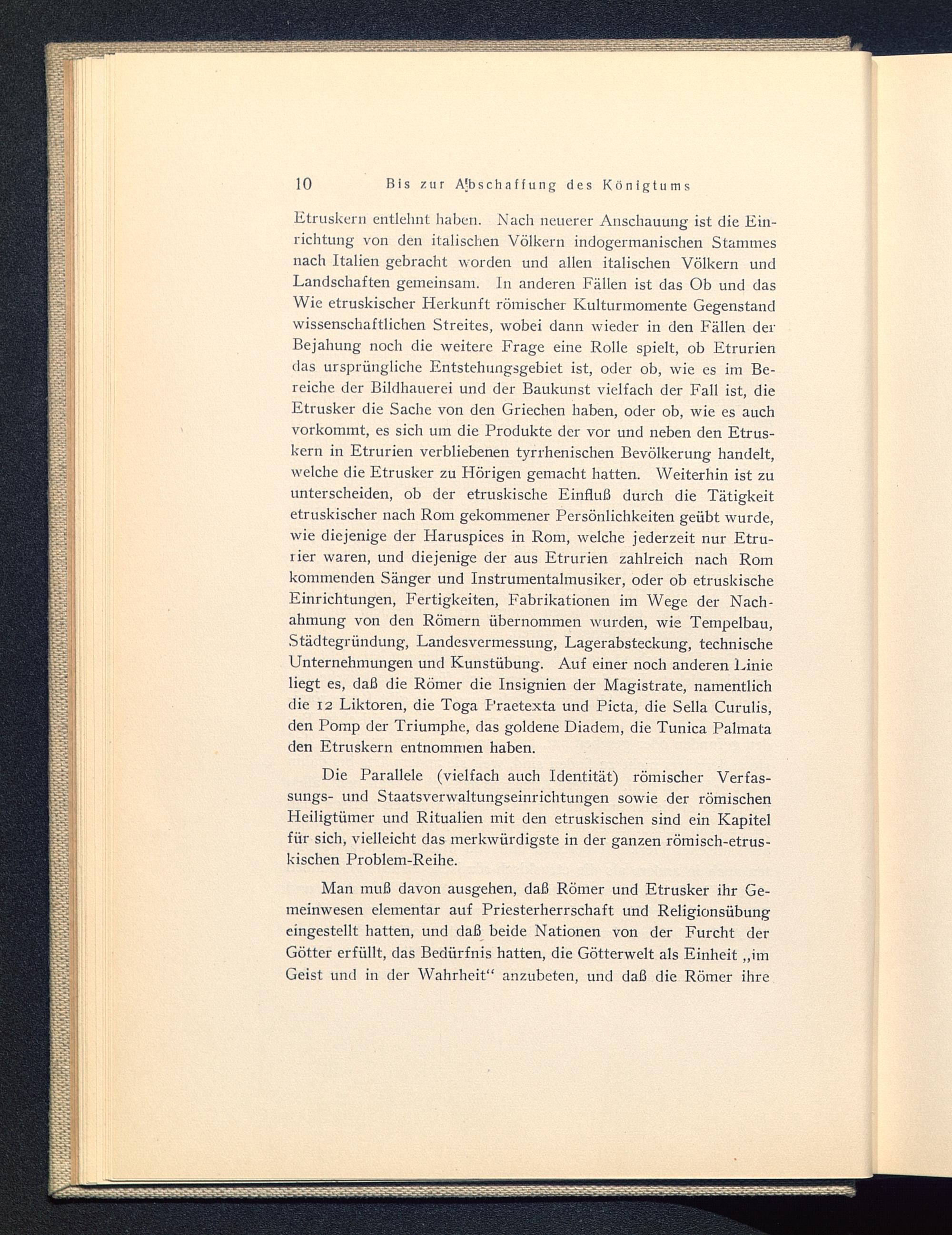 10 Bis zur Abschaffung des Königtums

Etruskern entlehnt haben. Nach neuerer Anschauung ist die Einrichtung von den italischen Völkern indogermanischen Stammes nach Italien gebracht worden und allen italischen Völkern und Landschaften gemeinsam. In anderen Fällen ist das Ob und das Wie etruskischer Herkunft römischer Kulturmomente Gegenstand wissenschaftlichen Streites, wobei dann wieder in den Fällen der Bejahung noch die weitere Frage eine Rolle spielt, ob Etrurien das ursprüngliche Entstehungsgebiet ist, oder ob, wie es im Bereiche der Bildhauerei und der Baukunst vielfach der Fall ist, die Etrusker die Sache von den Griechen haben, oder ob, wie es auch vorkommt, es sich um die Produkte der vor und neben den Etruskern in Etrurien verbliebenen tyrrhenischen Bevölkerung handelt, welche die Etrusker zu Hörigen gemacht hatten. Weiterhin ist zu unterscheiden, ob der etruskische Einfluß durch die Tätigkeit etruskischer nach Rom gekommener Persönlichkeiten geübt wurde, wie diejenige der Haruspices in Rom, welche jederzeit nur Etrurier waren, und diejenige der aus Etrurien zahlreich nach Rom kommenden Sänger und Instrumentalmusiker, oder ob etruskische Einrichtungen, Fertigkeiten, Fabrikationen im Wege der Nachahmung von den Römern übernommen wurden, wie Tempelbau, Städtegründung, Landesvermessung, Lagerabsteckung, technische Unternehmungen und Kunstübung. Auf einer noch anderen Linie liegt es, daß die Römer die Insignien der Magistrate, namentlich die 12 Liktoren, die Toga Praetexta und Picta, die Sella Curulis, den Pomp der Triumphe, das goldene Diadem, die Tunica Palmata den Etruskern entnommen haben.

Die Parallele (vielfach auch Identität) römischer Verfassungs- und Staatsverwaltungseinrichtungen sowie der römischen Heiligtümer und Ritualien mit den etruskischen sind ein Kapitel für sich, vielleicht das merkwürdigste in der ganzen römisch-etruskischen Problem-Reihe.

Man muß davon ausgehen, daß Römer und Etrusker ihr Gemeinwesen elementar auf Priesterherrschaft und Religionsübung eingestellt hatten, und daß beide Nationen von der Furcht der Götter erfüllt, das Bedürfnis hatten, die Götterwelt als Einheit „im Geist und in der Wahrheit“ anzubeten, und daß die Römer ihre